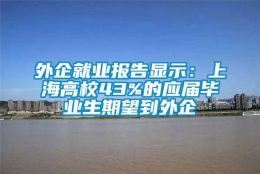 外企就业报告显示：上海高校43%的应届毕业生期望到外企